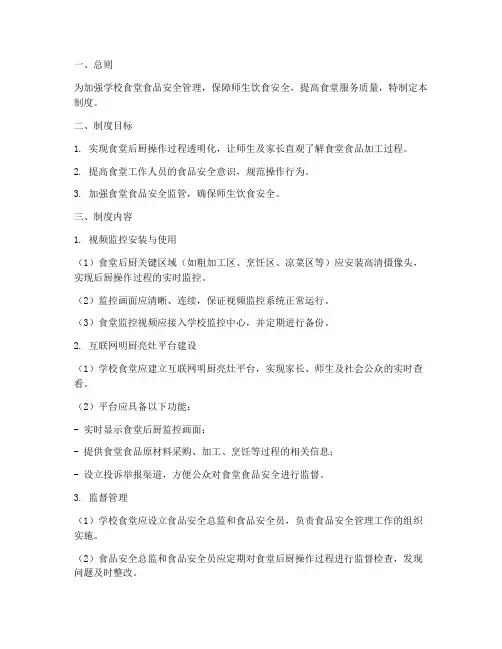 一、总则

为加强学校食堂食品安全管理，保障师生饮食安全，提高食堂服务质量，特制定本制度。

二、制度目标

1. 实现食堂后厨操作过程透明化，让师生及家长直观了解食堂食品加工过程。

2. 提高食堂工作人员的食品安全意识，规范操作行为。

3. 加强食堂食品安全监管，确保师生饮食安全。

三、制度内容

1. 视频监控安装与使用

（1）食堂后厨关键区域（如粗加工区、烹饪区、凉菜区等）应安装高清摄像头，实现后厨操作过程的实时监控。

（2）监控画面应清晰、连续，保证视频监控系统正常运行。

（3）食堂监控视频应接入学校监控中心，并定期进行备份。

2. 互联网明厨亮灶平台建设

（1）学校食堂应建立互联网明厨亮灶平台，实现家长、师生及社会公众的实时查看。

（2）平台应具备以下功能：

- 实时显示食堂后厨监控画面；

- 提供食堂食品原材料采购、加工、烹饪等过程的相关信息；

- 设立投诉举报渠道，方便公众对食堂食品安全进行监督。

3. 监督管理

（1）学校食堂应设立食品安全总监和食品安全员，负责食品安全管理工作的组织实施。

（2）食品安全总监和食品安全员应定期对食堂后厨操作过程进行监督检查，发现问题及时整改。